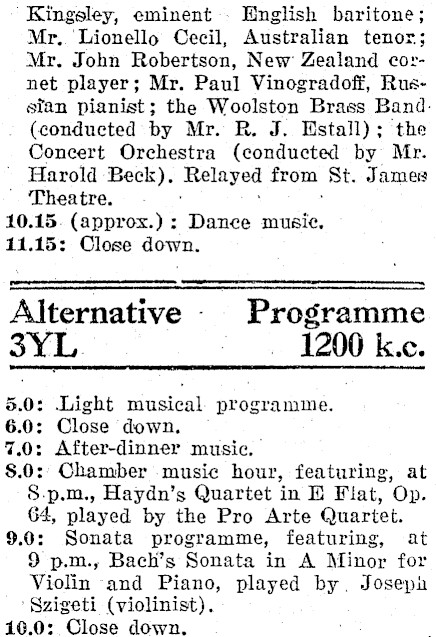 Kingsley, eminent English baritone; Mr. Lionello Cecil, Australian tenor; Mr. John Robertson, New Zealand cornet player; Mr. Paul Vinogradoff, Russian pianist; the Woolston Brass Band (conducted by Mr. R. J. Estall); the Concert Orchestra (conducted by Mr. Harold Beck). Relayed from St. James Theatre.
10.15 (approx.): Dance music.
11.15: Close down.

Alternative Programme
3YL 1200 k.c.

5.0: Light musical programme.
6.0: Close down.
7.0: After-dinner music.
8.0: Chamber music hour, featuring, at 8 p.m., Haydn's Quartet in E Flat, Op. 64, played by the Pro Arte Quartet.
9.0: Sonata programme, featuring, at 9 p.m., Bach's Sonata in A Minor for Violin and Piano, played by Joseph Szigeti (violinist).
10.0: Close down.